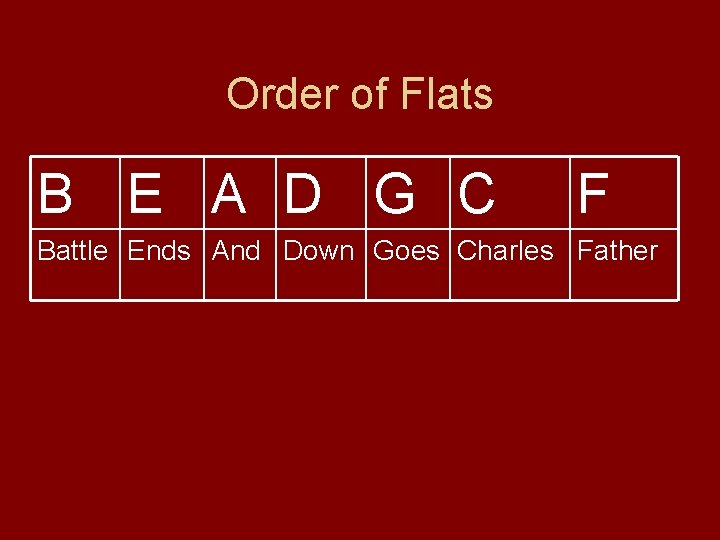 Order of Flats

| B | E | A | D | G | C | F |
|---|---|---|---|---|---|---|
| Battle | Ends | And | Down | Goes | Charles | Father |